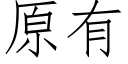 原有